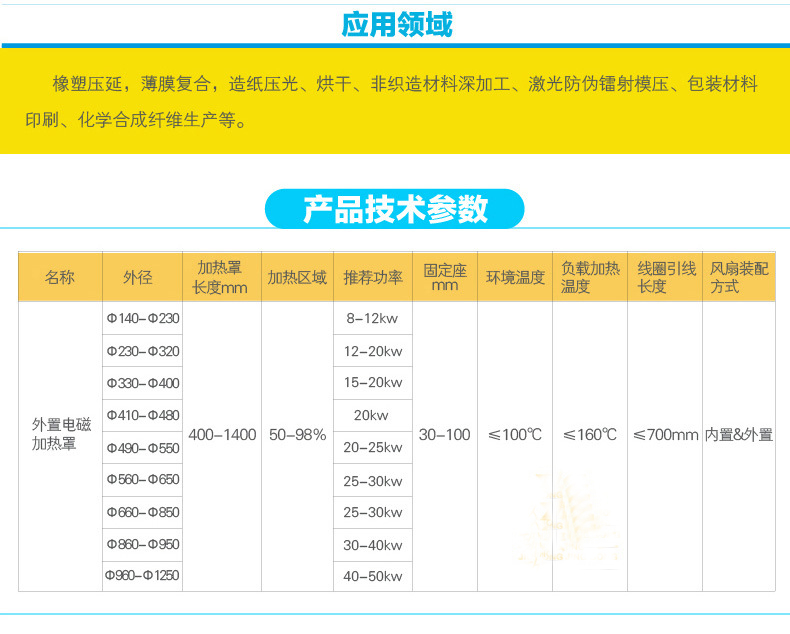 应用领域

橡塑压延，薄膜复合，造纸压光、烘干、非织造材料深加工、激光防伪镭射模压、包装材料印刷、化学合成纤维生产等。

产品技术参数

| 名称 | 外径 | 加热罩长度mm | 加热区域 | 推荐功率 | 固定座mm | 环境温度 | 负载加热温度 | 线圈引线长度 | 风扇装配方式 |
|---|---|---|---|---|---|---|---|---|---|
| 外置电磁加热罩 | Φ140-Φ230 | 400-1400 | 50-98% | 8-12kw | 30-100 | ≤100℃ | ≤160℃ | ≤700mm | 内置&外置 |
| | Φ230-Φ320 | | | 12-20kw | | | | | |
| | Φ330-Φ400 | | | 15-20kw | | | | | |
| | Φ410-Φ480 | | | 20kw | | | | | |
| | Φ490-Φ550 | | | 20-25kw | | | | | |
| | Φ560-Φ650 | | | 25-30kw | | | | | |
| | Φ660-Φ850 | | | 25-30kw | | | | | |
| | Φ860-Φ950 | | | 30-40kw | | | | | |
| | Φ960-Φ1250 | | | 40-50kw | | | | | |